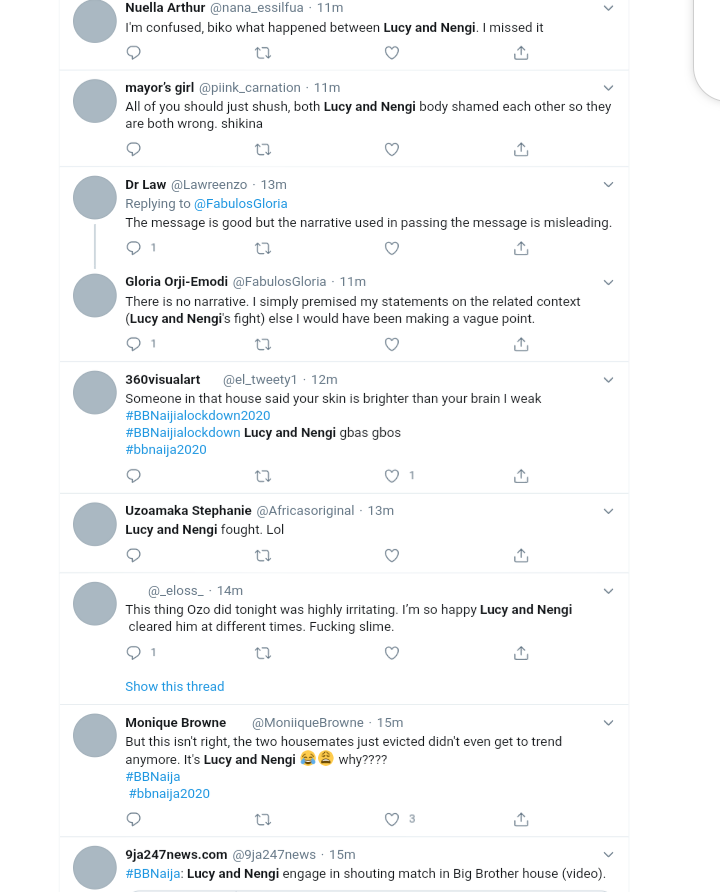 Nuella Arthur @nana_essilfua · 11m
I'm confused, biko what happened between Lucy and Nengi. I missed it

mayor's girl @piink_carnation · 11m
All of you should just shush, both Lucy and Nengi body shamed each other so they are both wrong. shikina

Dr Law @Lawreenzo · 13m
Replying to @FabulosGloria
The message is good but the narrative used in passing the message is misleading.
1

Gloria Orji-Emodi @FabulosGloria · 11m
There is no narrative. I simply premised my statements on the related context (Lucy and Nengi's fight) else I would have been making a vague point.
1

360visualart @el_tweety1 · 12m
Someone in that house said your skin is brighter than your brain I weak
#BBNaijialockdown2020
#BBNaijialockdown Lucy and Nengi gbas gbos
#bbnaija2020
1

Uzoamaka Stephanie @Africasoriginal · 13m
Lucy and Nengi fought. Lol

@_eloss_ · 14m
This thing Ozo did tonight was highly irritating. I'm so happy Lucy and Nengi cleared him at different times. Fucking slime.
1
Show this thread

Monique Browne @MoniiqueBrowne · 15m
But this isn't right, the two housemates just evicted didn't even get to trend anymore. It's Lucy and Nengi 😂😩 why????
#BBNaija
#bbnaija2020
3

9ja247news.com @9ja247news · 15m
#BBNaija: Lucy and Nengi engage in shouting match in Big Brother house (video).